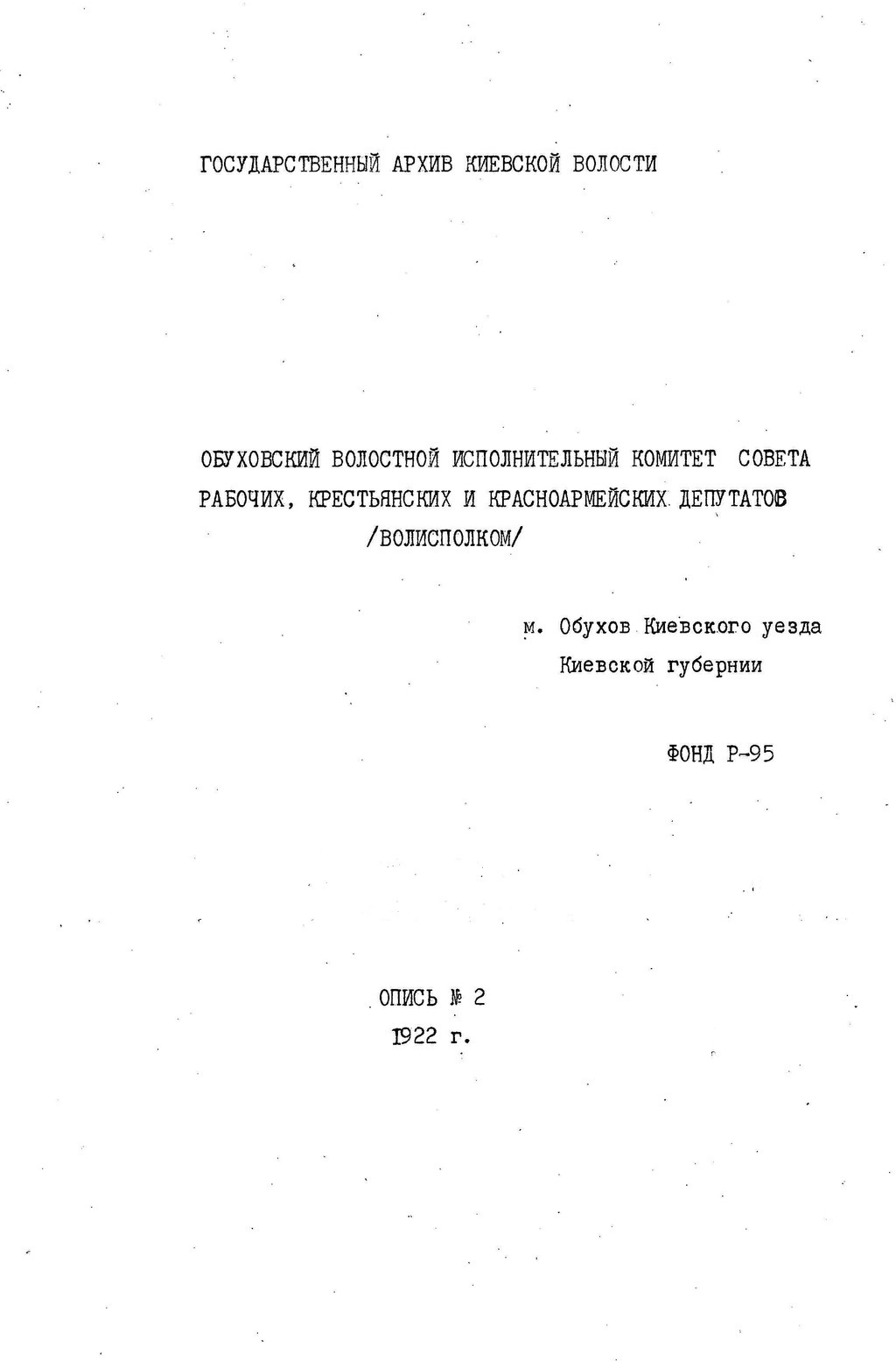 ГОСУДАРСТВЕННЫЙ АРХИВ КИЕВСКОЙ ВОЛОСТИ

ОБУХОВСКИЙ ВОЛОСТНОЙ ИСПОЛНИТЕЛЬНЫЙ КОМИТЕТ СОВЕТА РАБОЧИХ, КРЕСТЬЯНСКИХ И КРАСНОАРМЕЙСКИХ ДЕПУТАТОВ
/ВОЛИСПОЛКОМ/

м. Обухов Киевского уезда
Киевской губернии

ФОНД Р-95

ОПИСЬ № 2
1922 г.